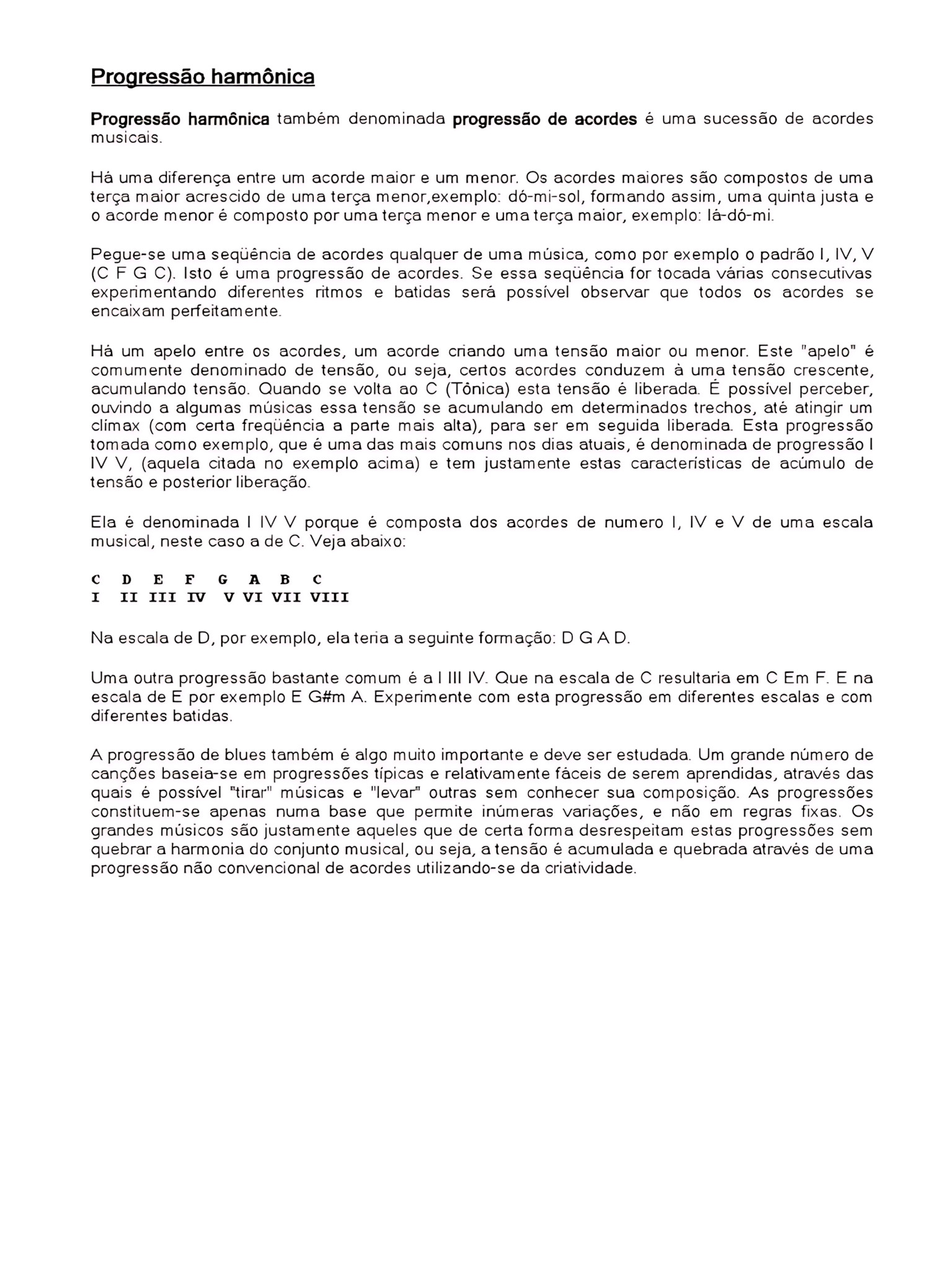 Progressão harmônica

Progressão harmônica também denominada progressão de acordes é uma sucessão de acordes musicais.

Há uma diferença entre um acorde maior e um menor. Os acordes maiores são compostos de uma terça maior acrescido de uma terça menor,exemplo: dó-mi-sol, formando assim, uma quinta justa e o acorde menor é composto por uma terça menor e uma terça maior, exemplo: lá-dó-mi.

Pegue-se uma seqüência de acordes qualquer de uma música, como por exemplo o padrão I, IV, V (C F G C). Isto é uma progressão de acordes. Se essa seqüência for tocada várias consecutivas experimentando diferentes ritmos e batidas será possível observar que todos os acordes se encaixam perfeitamente.

Há um apelo entre os acordes, um acorde criando uma tensão maior ou menor. Este "apelo" é comumente denominado de tensão, ou seja, certos acordes conduzem à uma tensão crescente, acumulando tensão. Quando se volta ao C (Tônica) esta tensão é liberada. É possível perceber, ouvindo a algumas músicas essa tensão se acumulando em determinados trechos, até atingir um clímax (com certa freqüência a parte mais alta), para ser em seguida liberada. Esta progressão tomada como exemplo, que é uma das mais comuns nos dias atuais, é denominada de progressão I IV V, (aquela citada no exemplo acima) e tem justamente estas características de acúmulo de tensão e posterior liberação.

Ela é denominada I IV V porque é composta dos acordes de numero I, IV e V de uma escala musical, neste caso a de C. Veja abaixo:

C D E F G A B C
I II III IV V VI VII VIII

Na escala de D, por exemplo, ela teria a seguinte formação: D G A D.

Uma outra progressão bastante comum é a I III IV. Que na escala de C resultaria em C Em F. E na escala de E por exemplo E G#m A. Experimente com esta progressão em diferentes escalas e com diferentes batidas.

A progressão de blues também é algo muito importante e deve ser estudada. Um grande número de canções baseia-se em progressões típicas e relativamente fáceis de serem aprendidas, através das quais é possível "tirar" músicas e "levar" outras sem conhecer sua composição. As progressões constituem-se apenas numa base que permite inúmeras variações, e não em regras fixas. Os grandes músicos são justamente aqueles que de certa forma desrespeitam estas progressões sem quebrar a harmonia do conjunto musical, ou seja, a tensão é acumulada e quebrada através de uma progressão não convencional de acordes utilizando-se da criatividade.